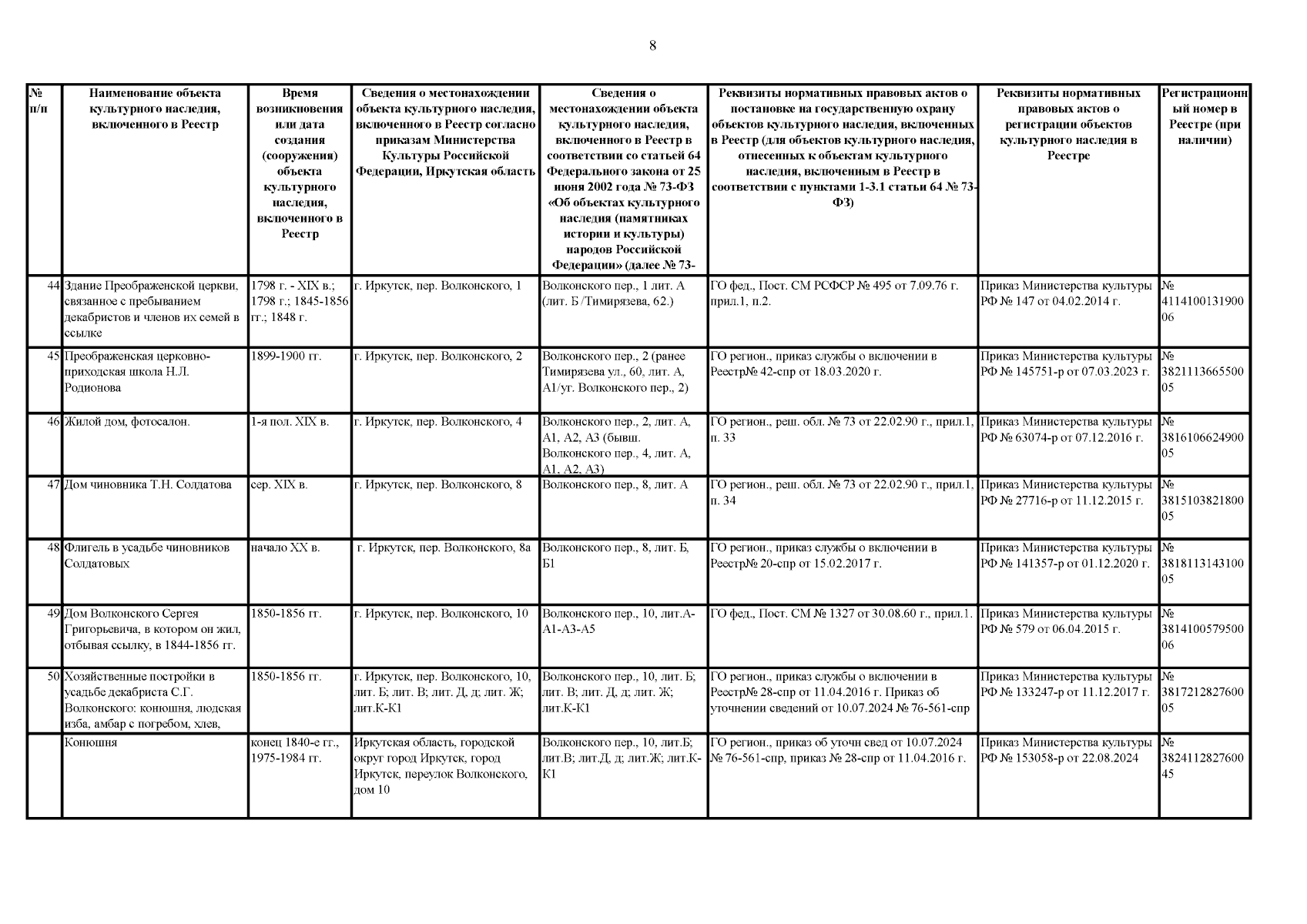 8

| № п/п | Наименование объекта культурного наследия, включенного в Реестр | Время возникновения или дата создания (сооружения) объекта культурного наследия, включенного в Реестр | Сведения о местонахождении объекта культурного наследия, включенного в Реестр согласно приказам Министерства Культуры Российской Федерации, Иркутская область | Сведения о местонахождении объекта культурного наследия, включенного в Реестр в соответствии со статьей 64 Федерального закона от 25 июня 2002 года № 73-ФЗ «Об объектах культурного наследия (памятниках истории и культуры) народов Российской Федерации» (далее № 73- | Реквизиты нормативных правовых актов о постановке на государственную охрану объектов культурного наследия, включенных в Реестр (для объектов культурного наследия, отнесенных к объектам культурного наследия, включенным в Реестр в соответствии с пунктами 1-3.1 статьи 64 № 73-ФЗ) | Реквизиты нормативных правовых актов о регистрации объектов культурного наследия в Реестре | Регистрационный номер в Реестре (при наличии) |
|---|---|---|---|---|---|---|---|
| 44 | Здание Преображенской церкви, связанное с пребыванием декабристов и членов их семей в ссылке | 1798 г. - XIX в.; 1798 г.; 1845-1856 гг.; 1848 г. | г. Иркутск, пер. Волконского, 1 | Волконского пер., 1 лит. А (лит. Б /Тимирязева, 62.) | ГО фед., Пост. СМ РСФСР № 495 от 7.09.76 г. прил.1, п.2. | Приказ Министерства культуры РФ № 147 от 04.02.2014 г. | № 411410013190006 |
| 45 | Преображенская церковно-приходская школа Н.Л. Родионова | 1899-1900 гг. | г. Иркутск, пер. Волконского, 2 | Волконского пер., 2 (ранее Тимирязева ул., 60, лит. А, А1/уг. Волконского пер., 2) | ГО регион., приказ службы о включении в Реестр№ 42-спр от 18.03.2020 г. | Приказ Министерства культуры РФ № 145751-р от 07.03.2023 г. | № 382111366550005 |
| 46 | Жилой дом, фотосалон. | 1-я пол. XIX в. | г. Иркутск, пер. Волконского, 4 | Волконского пер., 2, лит. А, А1, А2, А3 (бывш. Волконского пер., 4, лит. А, А1, А2, А3) | ГО регион., реш. обл. № 73 от 22.02.90 г., прил.1, п. 33 | Приказ Министерства культуры РФ № 63074-р от 07.12.2016 г. | № 381610662490005 |
| 47 | Дом чиновника Т.Н. Солдатова | сер. XIX в. | г. Иркутск, пер. Волконского, 8 | Волконского пер., 8, лит. А | ГО регион., реш. обл. № 73 от 22.02.90 г., прил.1, п. 34 | Приказ Министерства культуры РФ № 27716-р от 11.12.2015 г. | № 381510382180005 |
| 48 | Флигель в усадьбе чиновников Солдатовых | начало XX в. | г. Иркутск, пер. Волконского, 8а | Волконского пер., 8, лит. Б, Б1 | ГО регион., приказ службы о включении в Реестр№ 20-спр от 15.02.2017 г. | Приказ Министерства культуры РФ № 141357-р от 01.12.2020 г. | № 381811314310005 |
| 49 | Дом Волконского Сергея Григорьевича, в котором он жил, отбывая ссылку, в 1844-1856 гг. | 1850-1856 гг. | г. Иркутск, пер. Волконского, 10 | Волконского пер., 10, лит.А-А1-А3-А5 | ГО фед., Пост. СМ № 1327 от 30.08.60 г., прил.1. | Приказ Министерства культуры РФ № 579 от 06.04.2015 г. | № 381410057950006 |
| 50 | Хозяйственные постройки в усадьбе декабриста С.Г. Волконского: конюшня, людская изба, амбар с погребом, хлев, | 1850-1856 гг. | г. Иркутск, пер. Волконского, 10, лит. Б; лит. В; лит. Д, д; лит. Ж; лит.К-К1 | Волконского пер., 10, лит. Б; лит. В; лит. Д, д; лит. Ж; лит.К-К1 | ГО регион., приказ службы о включении в Реестр№ 28-спр от 11.04.2016 г. Приказ об уточнении сведений от 10.07.2024 № 76-561-спр | Приказ Министерства культуры РФ № 133247-р от 11.12.2017 г. | № 381721282760005 |
| | Конюшня | конец 1840-е гг., 1975-1984 гг. | Иркутская область, городской округ город Иркутск, город Иркутск, переулок Волконского, дом 10 | Волконского пер., 10, лит.Б; лит.В; лит.Д, д; лит.Ж; лит.К-К1 | ГО регион., приказ об уточн свед от 10.07.2024 № 76-561-спр, приказ № 28-спр от 11.04.2016 г. | Приказ Министерства культуры РФ № 153058-р от 22.08.2024 | № 382411282760045 |